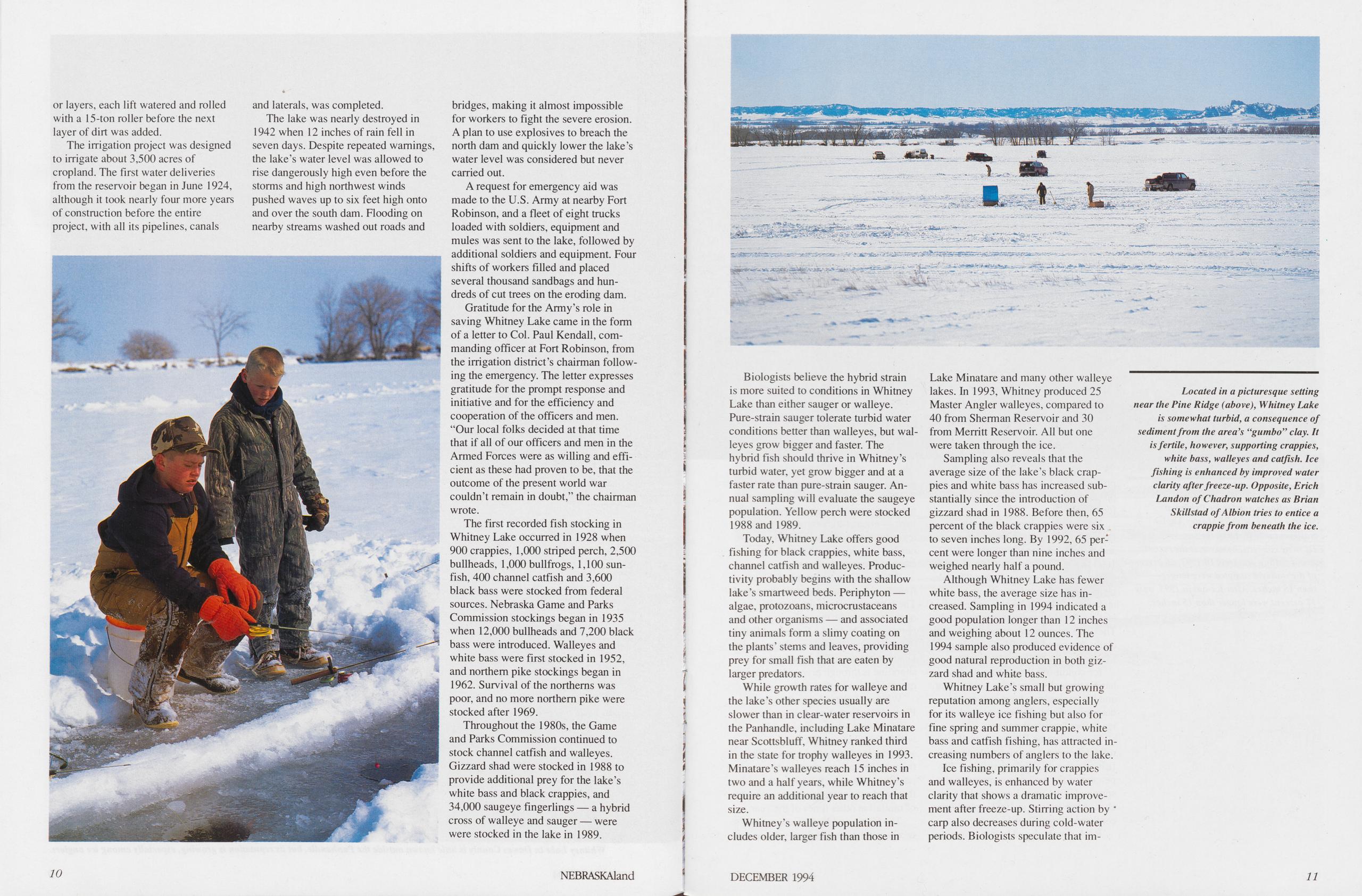 or layers, each lift watered and rolled with a 15-ton roller before the next layer of dirt was added.

The irrigation project was designed to irrigate about 3,500 acres of cropland. The first water deliveries from the reservoir began in June 1924, although it took nearly four more years of construction before the entire project, with all its pipelines, canals and laterals, was completed.

The lake was nearly destroyed in 1942 when 12 inches of rain fell in seven days. Despite repeated warnings, the lake's water level was allowed to rise dangerously high even before the storms and high northwest winds pushed waves up to six feet high onto and over the south dam. Flooding on nearby streams washed out roads and bridges, making it almost impossible for workers to fight the severe erosion. A plan to use explosives to breach the north dam and quickly lower the lake's water level was considered but never carried out.

A request for emergency aid was made to the U.S. Army at nearby Fort Robinson, and a fleet of eight trucks loaded with soldiers, equipment and mules was sent to the lake, followed by additional soldiers and equipment. Four shifts of workers filled and placed several thousand sandbags and hundreds of cut trees on the eroding dam.

Gratitude for the Army's role in saving Whitney Lake came in the form of a letter to Col. Paul Kendall, commanding officer at Fort Robinson, from the irrigation district's chairman following the emergency. The letter expresses gratitude for the prompt response and initiative and for the efficiency and cooperation of the officers and men. "Our local folks decided at that time that if all of our officers and men in the Armed Forces were as willing and efficient as these had proven to be, that the outcome of the present world war couldn't remain in doubt," the chairman wrote.

The first recorded fish stocking in Whitney Lake occurred in 1928 when 900 crappies, 1,000 striped perch, 2,500 bullheads, 1,000 bullfrogs, 1,100 sunfish, 400 channel catfish and 3,600 black bass were stocked from federal sources. Nebraska Game and Parks Commission stockings began in 1935 when 12,000 bullheads and 7,200 black bass were introduced. Walleyes and white bass were first stocked in 1952, and northern pike stockings began in 1962. Survival of the northerns was poor, and no more northern pike were stocked after 1969.

Throughout the 1980s, the Game and Parks Commission continued to stock channel catfish and walleyes. Gizzard shad were stocked in 1988 to provide additional prey for the lake's white bass and black crappies, and 34,000 saugeye fingerlings — a hybrid cross of walleye and sauger — were were stocked in the lake in 1989.

10

NEBRASKAland

Biologists believe the hybrid strain is more suited to conditions in Whitney Lake than either sauger or walleye. Pure-strain sauger tolerate turbid water conditions better than walleyes, but walleyes grow bigger and faster. The hybrid fish should thrive in Whitney's turbid water, yet grow bigger and at a faster rate than pure-strain sauger. Annual sampling will evaluate the saugeye population. Yellow perch were stocked 1988 and 1989.

Today, Whitney Lake offers good fishing for black crappies, white bass, channel catfish and walleyes. Productivity probably begins with the shallow lake's smartweed beds. Periphyton — algae, protozoans, microcrustaceans and other organisms — and associated tiny animals form a slimy coating on the plants' stems and leaves, providing prey for small fish that are eaten by larger predators.

While growth rates for walleye and the lake's other species usually are slower than in clear-water reservoirs in the Panhandle, including Lake Minatare near Scottsbluff, Whitney ranked third in the state for trophy walleyes in 1993. Minatare's walleyes reach 15 inches in two and a half years, while Whitney's require an additional year to reach that size.

Whitney's walleye population includes older, larger fish than those in Lake Minatare and many other walleye lakes. In 1993, Whitney produced 25 Master Angler walleyes, compared to 40 from Sherman Reservoir and 30 from Merritt Reservoir. All but one were taken through the ice.

Sampling also reveals that the average size of the lake's black crappies and white bass has increased substantially since the introduction of gizzard shad in 1988. Before then, 65 percent of the black crappies were six to seven inches long. By 1992, 65 percent were longer than nine inches and weighed nearly half a pound.

Although Whitney Lake has fewer white bass, the average size has increased. Sampling in 1994 indicated a good population longer than 12 inches and weighing about 12 ounces. The 1994 sample also produced evidence of good natural reproduction in both gizzard shad and white bass.

Whitney Lake's small but growing reputation among anglers, especially for its walleye ice fishing but also for fine spring and summer crappie, white bass and catfish fishing, has attracted increasing numbers of anglers to the lake.

Ice fishing, primarily for crappies and walleyes, is enhanced by water clarity that shows a dramatic improvement after freeze-up. Stirring action by carp also decreases during cold-water periods. Biologists speculate that im-

Located in a picturesque setting near the Pine Ridge (above), Whitney Lake is somewhat turbid, a consequence of sediment from the area's "gumbo" clay. It is fertile, however, supporting crappies, white bass, walleyes and catfish. Ice fishing is enhanced by improved water clarity after freeze-up. Opposite, Erich Landon of Chadron watches as Brian Skillstad of Albion tries to entice a crappie from beneath the ice.

DECEMBER 1994

11